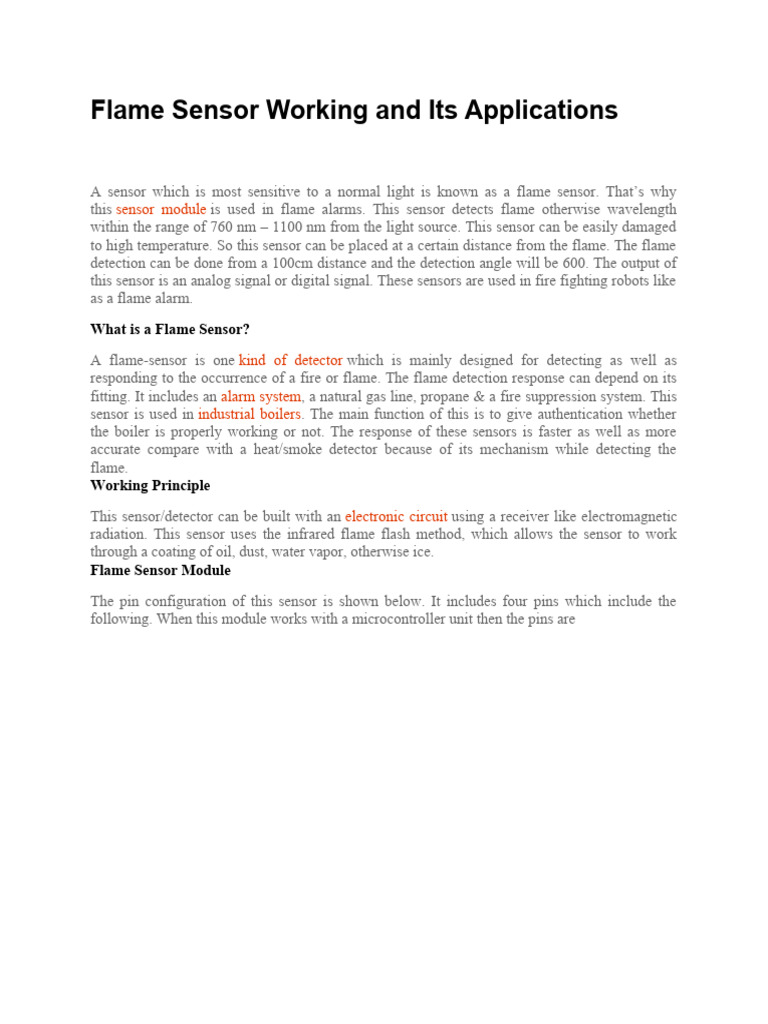 Flame Sensor Working and Its Applications

A sensor which is most sensitive to a normal light is known as a flame sensor. That's why this sensor module is used in flame alarms. This sensor detects flame otherwise wavelength within the range of 760 nm – 1100 nm from the light source. This sensor can be easily damaged to high temperature. So this sensor can be placed at a certain distance from the flame. The flame detection can be done from a 100cm distance and the detection angle will be 600. The output of this sensor is an analog signal or digital signal. These sensors are used in fire fighting robots like as a flame alarm.

What is a Flame Sensor?

A flame-sensor is one kind of detector which is mainly designed for detecting as well as responding to the occurrence of a fire or flame. The flame detection response can depend on its fitting. It includes an alarm system, a natural gas line, propane & a fire suppression system. This sensor is used in industrial boilers. The main function of this is to give authentication whether the boiler is properly working or not. The response of these sensors is faster as well as more accurate compare with a heat/smoke detector because of its mechanism while detecting the flame.

Working Principle

This sensor/detector can be built with an electronic circuit using a receiver like electromagnetic radiation. This sensor uses the infrared flame flash method, which allows the sensor to work through a coating of oil, dust, water vapor, otherwise ice.

Flame Sensor Module

The pin configuration of this sensor is shown below. It includes four pins which include the following. When this module works with a microcontroller unit then the pins are